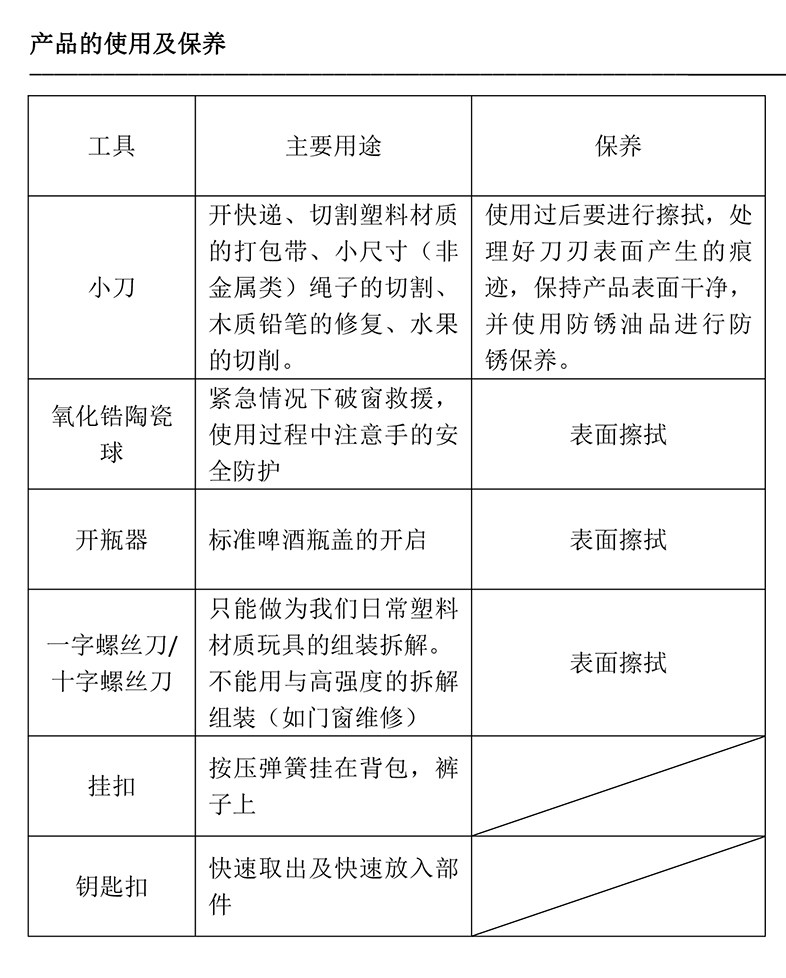 产品的使用及保养

| 工具 | 主要用途 | 保养 |
|---|---|---|
| 小刀 | 开快递、切割塑料材质的打包带、小尺寸（非金属类）绳子的切割、木质铅笔的修复、水果的切削。 | 使用过后要进行擦拭，处理好刀刃表面产生的痕迹，保持产品表面干净，并使用防锈油品进行防锈保养。 |
| 氧化锆陶瓷球 | 紧急情况下破窗救援，使用过程中注意手的安全防护 | 表面擦拭 |
| 开瓶器 | 标准啤酒瓶盖的开启 | 表面擦拭 |
| 一字螺丝刀/十字螺丝刀 | 只能做为我们日常塑料材质玩具的组装拆解。不能用与高强度的拆解组装（如门窗维修） | 表面擦拭 |
| 挂扣 | 按压弹簧挂在背包，裤子上 | |
| 钥匙扣 | 快速取出及快速放入部件 | |